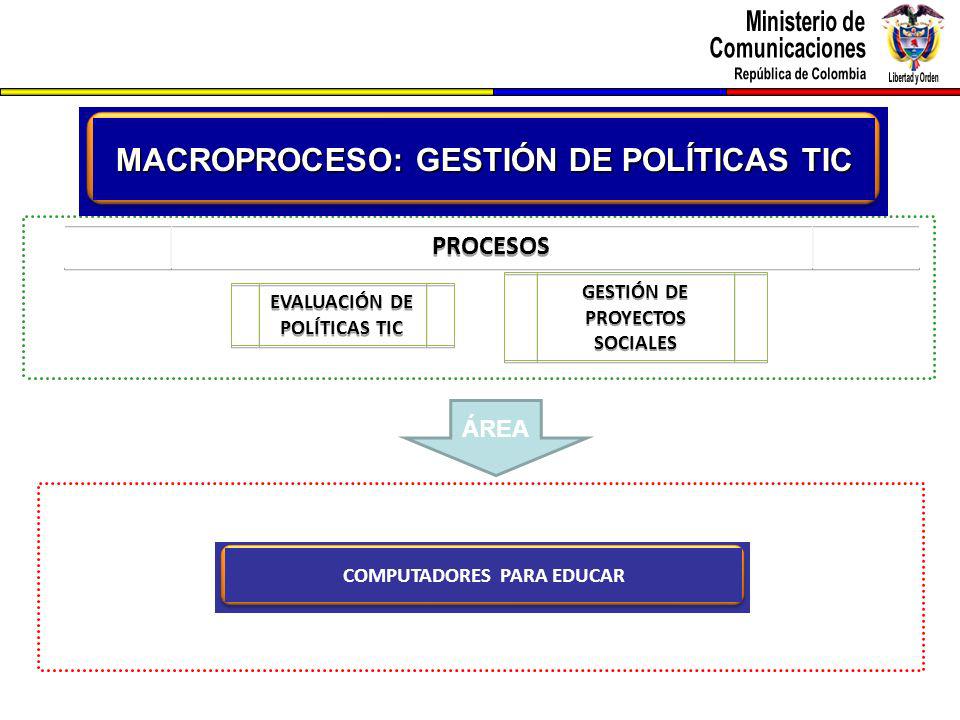 Ministerio de Comunicaciones
República de Colombia

Libertad y Orden

MACROPROCESO: GESTIÓN DE POLÍTICAS TIC

PROCESOS

EVALUACIÓN DE POLÍTICAS TIC

GESTIÓN DE PROYECTOS SOCIALES

ÁREA

COMPUTADORES PARA EDUCAR